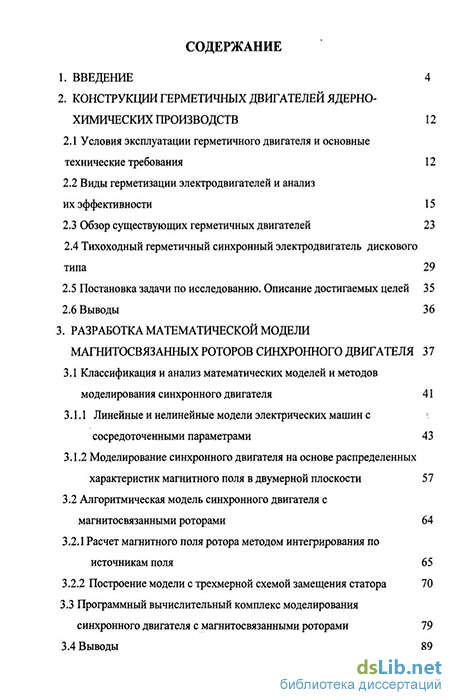 СОДЕРЖАНИЕ

1. ВВЕДЕНИЕ 4

2. КОНСТРУКЦИИ ГЕРМЕТИЧНЫХ ДВИГАТЕЛЕЙ ЯДЕРНО-ХИМИЧЕСКИХ ПРОИЗВОДСТВ 12

2.1 Условия эксплуатации герметичного двигателя и основные технические требования 12

2.2 Виды герметизации электродвигателей и анализ их эффективности 15

2.3 Обзор существующих герметичных двигателей 23

2.4 Тихоходный герметичный синхронный электродвигатель дискового типа 29

2.5 Постановка задачи по исследованию. Описание достигаемых целей 35

2.6 Выводы 36

3. РАЗРАБОТКА МАТЕМАТИЧЕСКОЙ МОДЕЛИ МАГНИТОСВЯЗАННЫХ РОТОРОВ СИНХРОННОГО ДВИГАТЕЛЯ 37

3.1 Классификация и анализ математических моделей и методов моделирования синхронного двигателя 41

3.1.1 Линейные и нелинейные модели электрических машин с сосредоточенными параметрами 43

3.1.2 Моделирование синхронного двигателя на основе распределенных характеристик магнитного поля в двумерной плоскости 57

3.2 Алгоритмическая модель синхронного двигателя с магнитосвязанными роторами 64

3.2.1 Расчет магнитного поля ротора методом интегрирования по источникам поля 65

3.2.2 Построение модели с трехмерной схемой замещения статора 70

3.3 Программный вычислительный комплекс моделирования синхронного двигателя с магнитосвязанными роторами 79

3.4 Выводы 89

dsLib.net
библиотека диссертаций